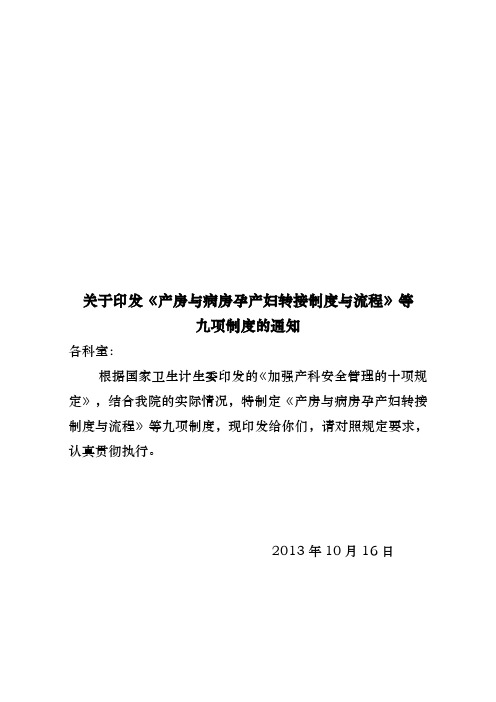 关于印发《产房与病房孕产妇转接制度与流程》等九项制度的通知

各科室:

根据国家卫生计生委印发的《加强产科安全管理的十项规定》，结合我院的实际情况，特制定《产房与病房孕产妇转接制度与流程》等九项制度，现印发给你们，请对照规定要求，认真贯彻执行。

2013 年 10 月 16 日